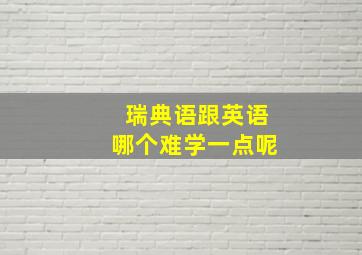 瑞典语跟英语
哪个难学一点呢